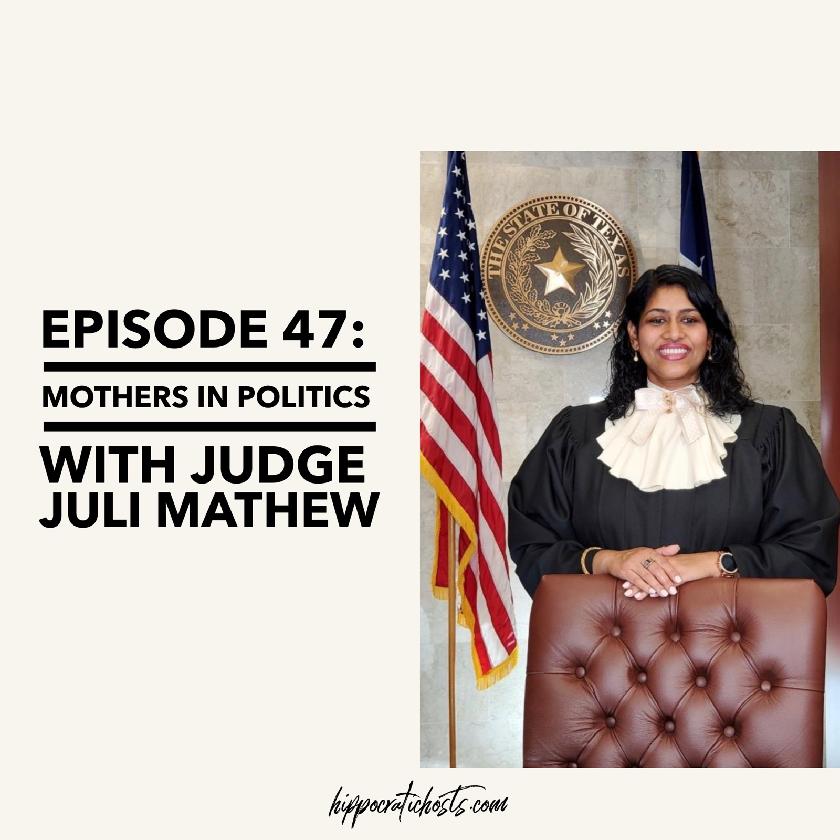 EPISODE 47:

MOTHERS IN POLITICS

WITH JUDGE JULI MATHEW

THE STATE OF TEXAS

hippocratichosts.com